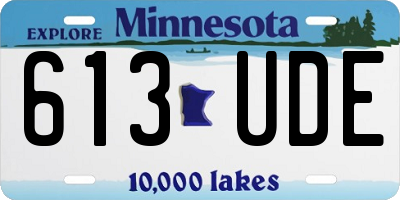 EXPLORE Minnesota

613 UDE

10,000 lakes